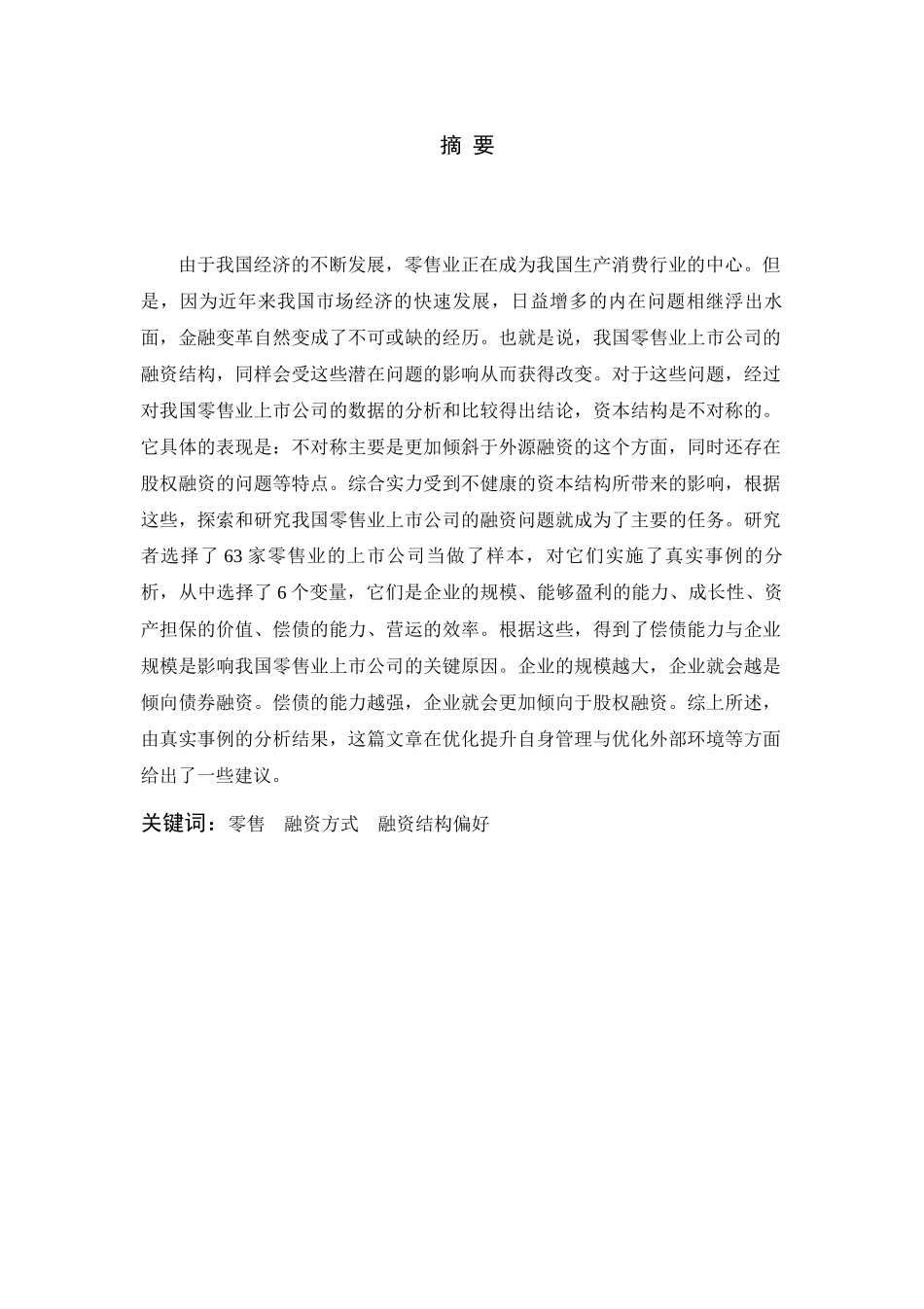 摘 要

由于我国经济的不断发展，零售业正在成为我国生产消费行业的中心。但是，因为近年来我国市场经济的快速发展，日益增多的内在问题相继浮出水面，金融变革自然变成了不可或缺的经历。也就是说，我国零售业上市公司的融资结构，同样会受这些潜在问题的影响从而获得改变。对于这些问题，经过对我国零售业上市公司的数据的分析和比较得出结论，资本结构是不对称的。它具体的表现是：不对称主要是更加倾斜于外源融资的这个方面，同时还存在股权融资的问题等特点。综合实力受到不健康的资本结构所带来的影响，根据这些，探索和研究我国零售业上市公司的融资问题就成为了主要的任务。研究者选择了 63 家零售业的上市公司当做了样本，对它们实施了真实事例的分析，从中选择了 6 个变量，它们是企业的规模、能够盈利的能力、成长性、资产担保的价值、偿债的能力、营运的效率。根据这些，得到了偿债能力与企业规模是影响我国零售业上市公司的关键原因。企业的规模越大，企业就会越是倾向债券融资。偿债的能力越强，企业就会更加倾向于股权融资。综上所述，由真实事例的分析结果，这篇文章在优化提升自身管理与优化外部环境等方面给出了一些建议。

关键词：零售 融资方式 融资结构偏好